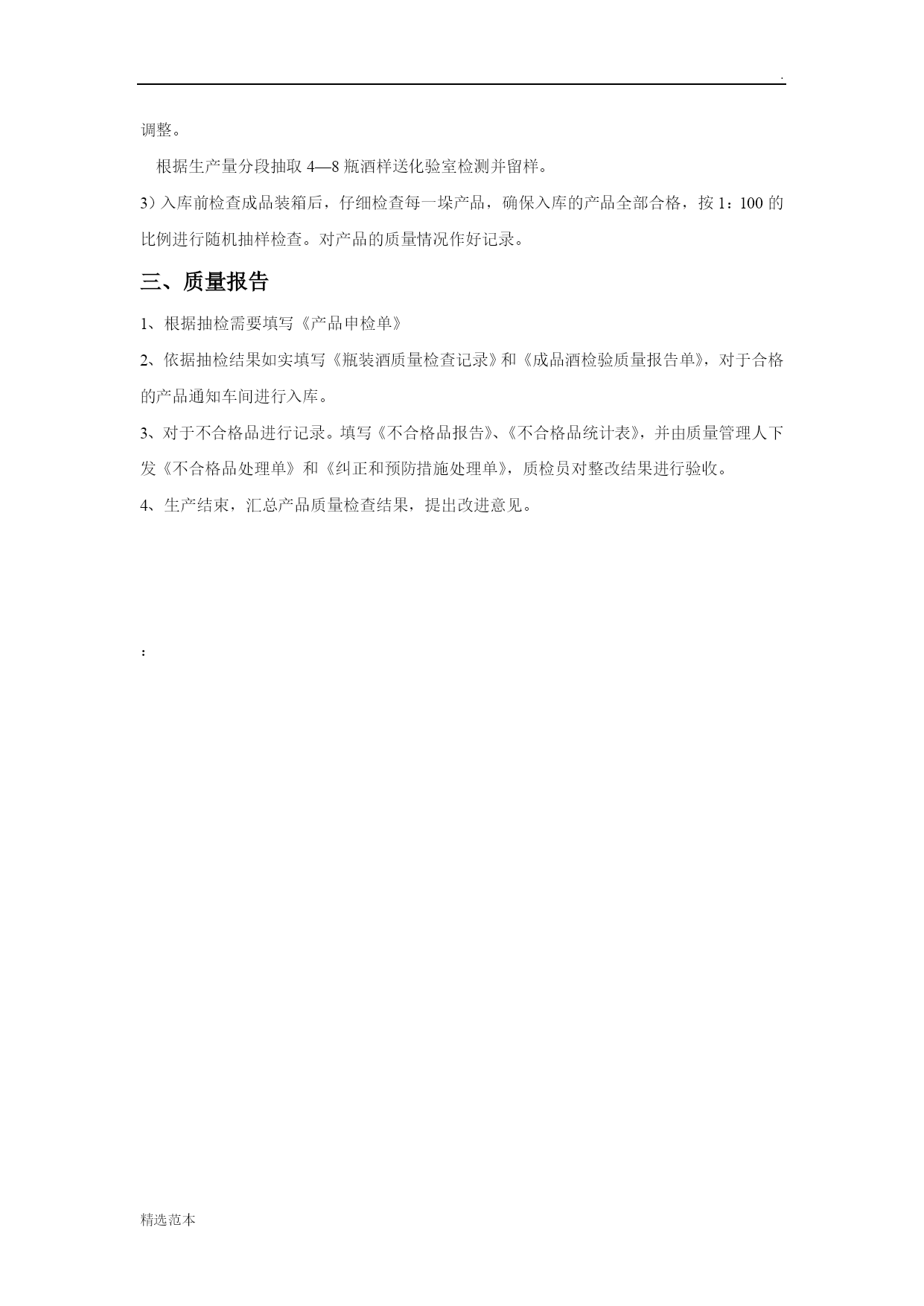 .

调整。

根据生产量分段抽取 4—8 瓶酒样送化验室检测并留样。

3）入库前检查成品装箱后，仔细检查每一垛产品，确保入库的产品全部合格，按 1：100 的比例进行随机抽样检查。对产品的质量情况作好记录。

三、质量报告

1、根据抽检需要填写《产品申检单》

2、依据抽检结果如实填写《瓶装酒质量检查记录》和《成品酒检验质量报告单》，对于合格的产品通知车间进行入库。

3、对于不合格品进行记录。填写《不合格品报告》、《不合格品统计表》，并由质量管理人下发《不合格品处理单》和《纠正和预防措施处理单》，质检员对整改结果进行验收。

4、生产结束，汇总产品质量检查结果，提出改进意见。

：

精选范本